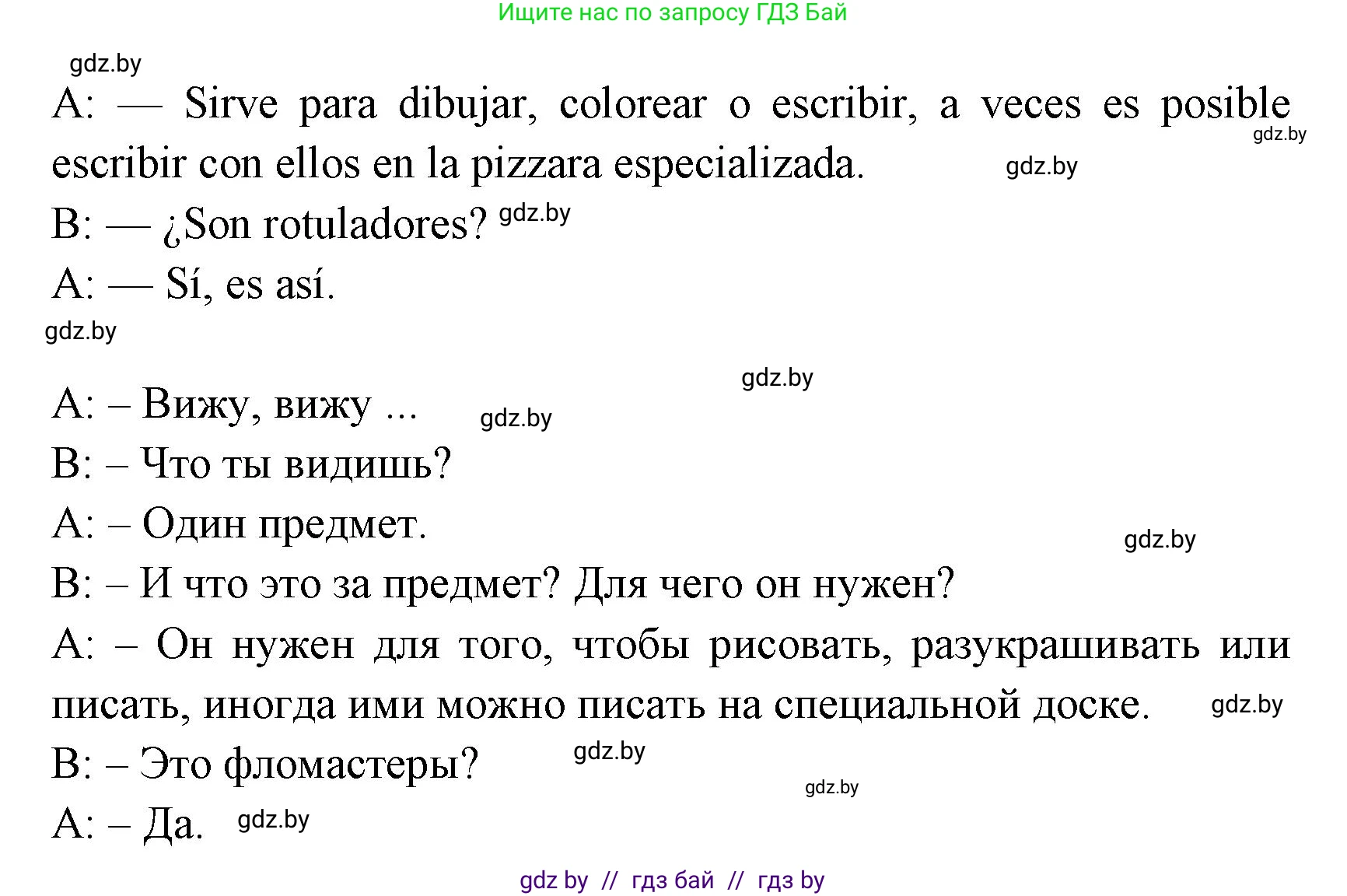 Ищите нас по запросу ГДЗ Бай

gdz.by

A: — Sirve para dibujar, colorear o escribir, a veces es posible escribir con ellos en la pizzara especializada. gdz.by gdz.by

B: — ¿Son rotuladores? gdz.by

A: — Sí, es así.

gdz.by

gdz.by

A: – Вижу, вижу ... gdz.by

B: – Что ты видишь?

A: – Один предмет.

gdz.by

B: – И что это за предмет? Для чего он нужен?

A: – Он нужен для того, чтобы рисовать, разукрашивать или писать, иногда ими можно писать на специальной доске. gdz.by

B: – Это фломастеры? gdz.by

gdz.by

A: – Да. gdz.by

gdz by // гдз бай // гдз by